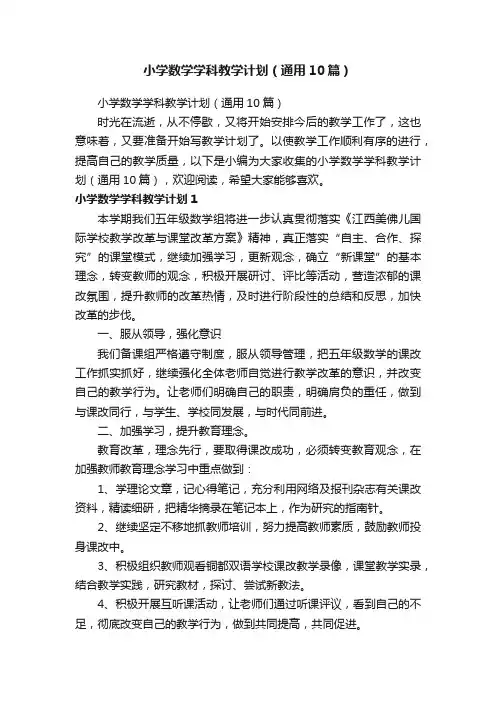 小学数学学科教学计划（通用10篇）

小学数学学科教学计划（通用10篇）

时光在流逝，从不停歇，又将开始安排今后的教学工作了，这也意味着，又要准备开始写教学计划了。以使教学工作顺利有序的进行，提高自己的教学质量，以下是小编为大家收集的小学数学学科教学计划（通用10篇），欢迎阅读，希望大家能够喜欢。

小学数学学科教学计划1

本学期我们五年级数学组将进一步认真贯彻落实《江西美佛儿国际学校教学改革与课堂改革方案》精神，真正落实“自主、合作、探究”的课堂模式，继续加强学习，更新观念，确立“新课堂”的基本理念，转变教师的观念，积极开展研讨、评比等活动，营造浓郁的课改氛围，提升教师的改革热情，及时进行阶段性的总结和反思，加快改革的步伐。

一、服从领导，强化意识

我们备课组严格遵守制度，服从领导管理，把五年级数学的课改工作抓实抓好，继续强化全体老师自觉进行教学改革的意识，并改变自己的教学行为。让老师们明确自己的职责，明确肩负的重任，做到与课改同行，与学生、学校同发展，与时代同前进。

二、加强学习，提升教育理念。

教育改革，理念先行，要取得课改成功，必须转变教育观念，在加强教师教育理念学习中重点做到：

1、学理论文章，记心得笔记，充分利用网络及报刊杂志有关课改资料，精读细研，把精华摘录在笔记本上，作为研究的指南针。

2、继续坚定不移地抓教师培训，努力提高教师素质，鼓励教师投身课改中。

3、积极组织教师观看铜都双语学校课改教学录像，课堂教学实录，结合教学实践，研究教材，探讨、尝试新教法。

4、积极开展互听课活动，让老师们通过听课评议，看到自己的不足，彻底改变自己的教学行为，做到共同提高，共同促进。